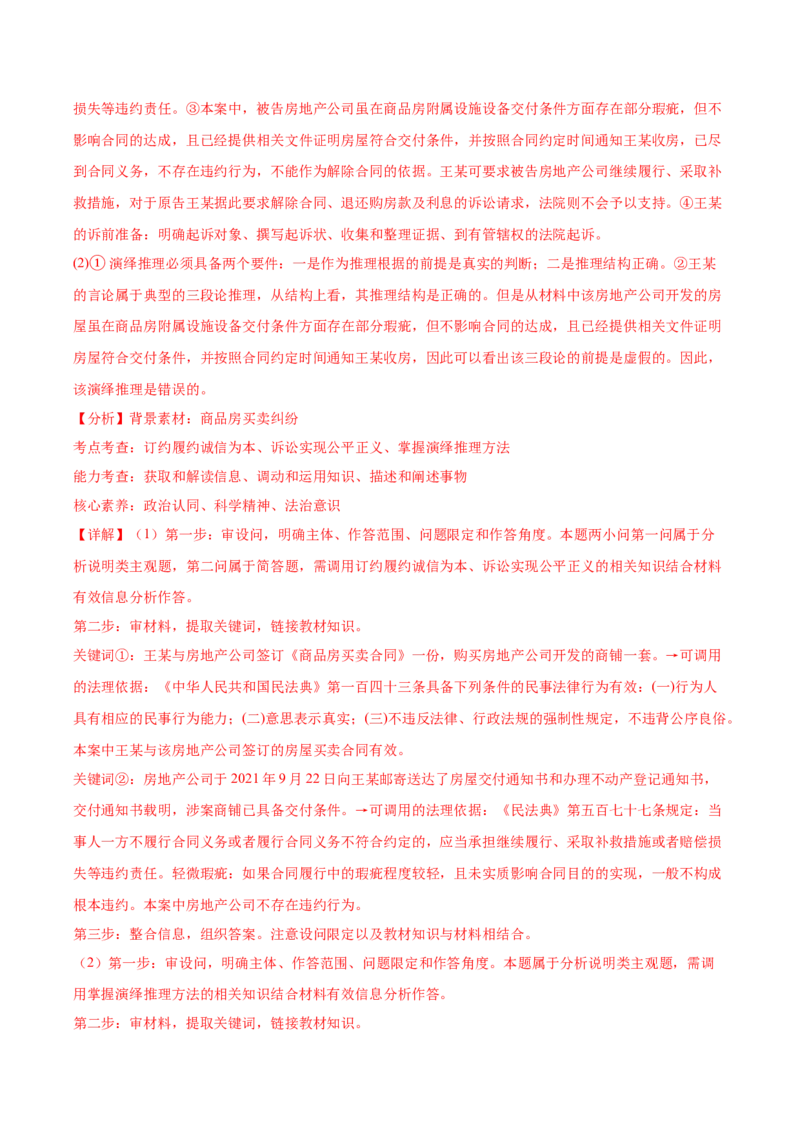 损失等违约责任。③本案中，被告房地产公司虽在商品房附属设施设备交付条件方面存在部分瑕疵，但不影响合同的达成，且已经提供相关文件证明房屋符合交付条件，并按照合同约定时间通知王某收房，已尽到合同义务，不存在违约行为，不能作为解除合同的依据。王某可要求被告房地产公司继续履行、采取补救措施，对于原告王某据此要求解除合同、退还购房款及利息的诉讼请求，法院则不会予以支持。④王某的诉前准备：明确起诉对象、撰写起诉状、收集和整理证据、到有管辖权的法院起诉。

(2)① 演绎推理必须具备两个要件：一是作为推理根据的前提是真实的判断；二是推理结构正确。②王某的言论属于典型的三段论推理，从结构上看，其推理结构是正确的。但是从材料中该房地产公司开发的房屋虽在商品房附属设施设备交付条件方面存在部分瑕疵，但不影响合同的达成，且已经提供相关文件证明房屋符合交付条件，并按照合同约定时间通知王某收房，因此可以看出该三段论的前提是虚假的。因此，该演绎推理是错误的。

【分析】背景素材：商品房买卖纠纷

考点考查：订约履约诚信为本、诉讼实现公平正义、掌握演绎推理方法

能力考查：获取和解读信息、调动和运用知识、描述和阐述事物

核心素养：政治认同、科学精神、法治意识

【详解】（1）第一步：审设问，明确主体、作答范围、问题限定和作答角度。本题两小问第一问属于分析说明类主观题，第二问属于简答题，需调用订约履约诚信为本、诉讼实现公平正义的相关知识结合材料有效信息分析作答。

第二步：审材料，提取关键词，链接教材知识。

关键词①：王某与房地产公司签订《商品房买卖合同》一份，购买房地产公司开发的商铺一套。→可调用的法理依据：《中华人民共和国民法典》第一百四十三条具备下列条件的民事法律行为有效：(一)行为人具有相应的民事行为能力；(二)意思表示真实；(三)不违反法律、行政法规的强制性规定，不违背公序良俗。本案中王某与该房地产公司签订的房屋买卖合同有效。

关键词②：房地产公司于 2021 年 9 月 22 日向王某邮寄送达了房屋交付通知书和办理不动产登记通知书，交付通知书载明，涉案商铺已具备交付条件。→可调用的法理依据：《民法典》第五百七十七条规定：当事人一方不履行合同义务或者履行合同义务不符合约定的，应当承担继续履行、采取补救措施或者赔偿损失等违约责任。轻微瑕疵：如果合同履行中的瑕疵程度较轻，且未实质影响合同目的的实现，一般不构成根本违约。本案中房地产公司不存在违约行为。

第三步：整合信息，组织答案。注意设问限定以及教材知识与材料相结合。

（2）第一步：审设问，明确主体、作答范围、问题限定和作答角度。本题属于分析说明类主观题，需调用掌握演绎推理方法的相关知识结合材料有效信息分析作答。

第二步：审材料，提取关键词，链接教材知识。